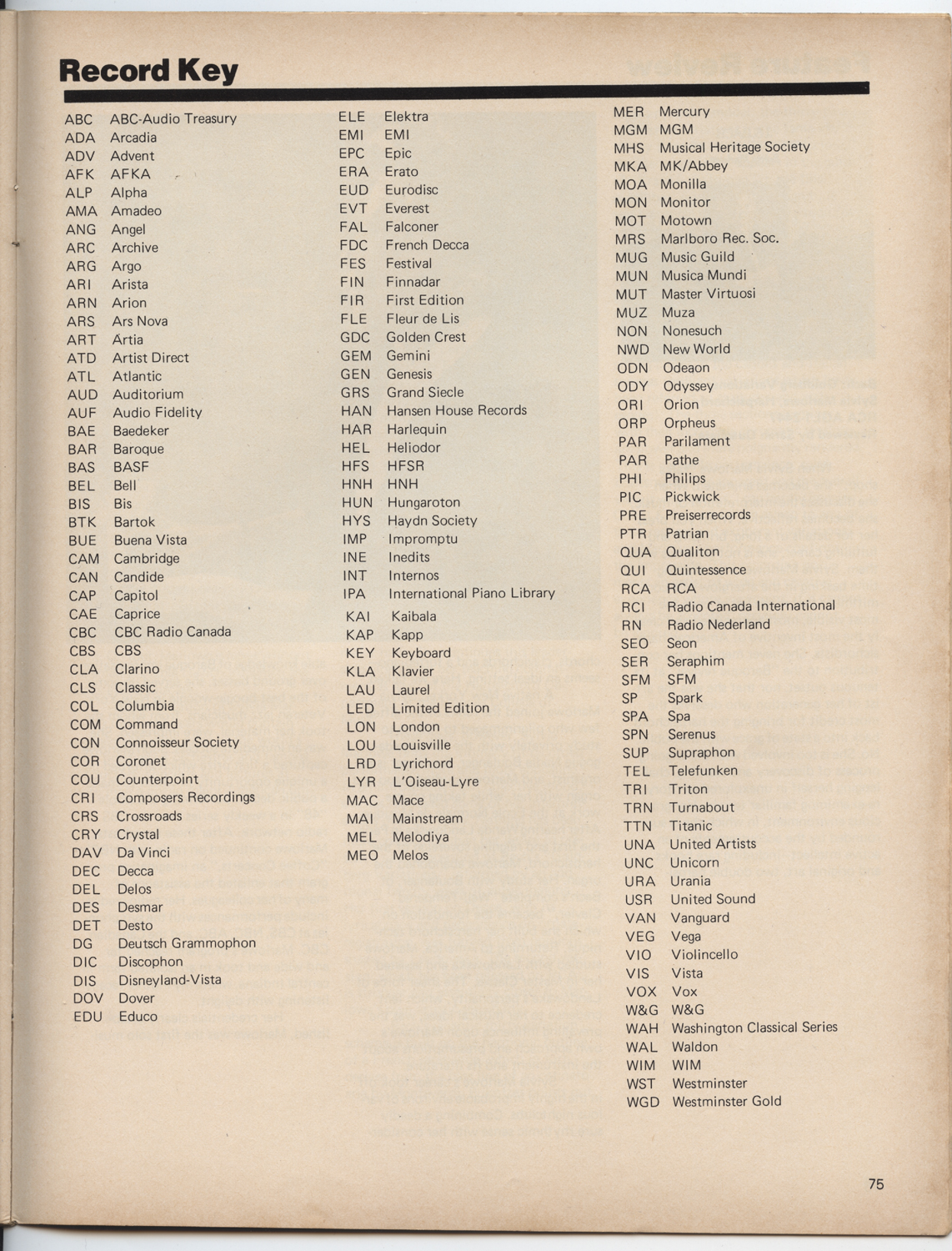 Record Key

ABC ABC-Audio Treasury
ADA Arcadia
ADV Advent
AFK AFKA
ALP Alpha
AMA Amadeo
ANG Angel
ARC Archive
ARG Argo
ARI Arista
ARN Arion
ARS Ars Nova
ART Artia
ATD Artist Direct
ATL Atlantic
AUD Auditorium
AUF Audio Fidelity
BAE Baedeker
BAR Baroque
BAS BASF
BEL Bell
BIS Bis
BTK Bartok
BUE Buena Vista
CAM Cambridge
CAN Candide
CAP Capitol
CAE Caprice
CBC CBC Radio Canada
CBS CBS
CLA Clarino
CLS Classic
COL Columbia
COM Command
CON Connoisseur Society
COR Coronet
COU Counterpoint
CRI Composers Recordings
CRS Crossroads
CRY Crystal
DAV Da Vinci
DEC Decca
DEL Delos
DES Desmar
DET Desto
DG Deutsch Grammophon
DIC Discophon
DIS Disneyland-Vista
DOV Dover
EDU Educo

ELE Elektra
EMI EMI
EPC Epic
ERA Erato
EUD Eurodisc
EVT Everest
FAL Falconer
FDC French Decca
FES Festival
FIN Finnadar
FIR First Edition
FLE Fleur de Lis
GDC Golden Crest
GEM Gemini
GEN Genesis
GRS Grand Siecle
HAN Hansen House Records
HAR Harlequin
HEL Heliodor
HFS HFSR
HNH HNH
HUN Hungaroton
HYS Haydn Society
IMP Impromptu
INE Inedits
INT Internos
IPA International Piano Library
KAI Kaibala
KAP Kapp
KEY Keyboard
KLA Klavier
LAU Laurel
LED Limited Edition
LON London
LOU Louisville
LRD Lyrichord
LYR L'Oiseau-Lyre
MAC Mace
MAI Mainstream
MEL Melodiya
MEO Melos

MER Mercury
MGM MGM
MHS Musical Heritage Society
MKA MK/Abbey
MOA Monilla
MON Monitor
MOT Motown
MRS Marlboro Rec. Soc.
MUG Music Guild
MUN Musica Mundi
MUT Master Virtuosi
MUZ Muza
NON Nonesuch
NWD New World
ODN Odeaon
ODY Odyssey
ORI Orion
ORP Orpheus
PAR Parilament
PAR Pathe
PHI Philips
PIC Pickwick
PRE Preiserrecords
PTR Patrian
QUA Qualiton
QUI Quintessence
RCA RCA
RCI Radio Canada International
RN Radio Nederland
SEO Seon
SER Seraphim
SFM SFM
SP Spark
SPA Spa
SPN Serenus
SUP Supraphon
TEL Telefunken
TRI Triton
TRN Turnabout
TTN Titanic
UNA United Artists
UNC Unicorn
URA Urania
USR United Sound
VAN Vanguard
VEG Vega
VIO Violincello
VIS Vista
VOX Vox
W&G W&G
WAH Washington Classical Series
WAL Waldon
WIM WIM
WST Westminster
WGD Westminster Gold

75